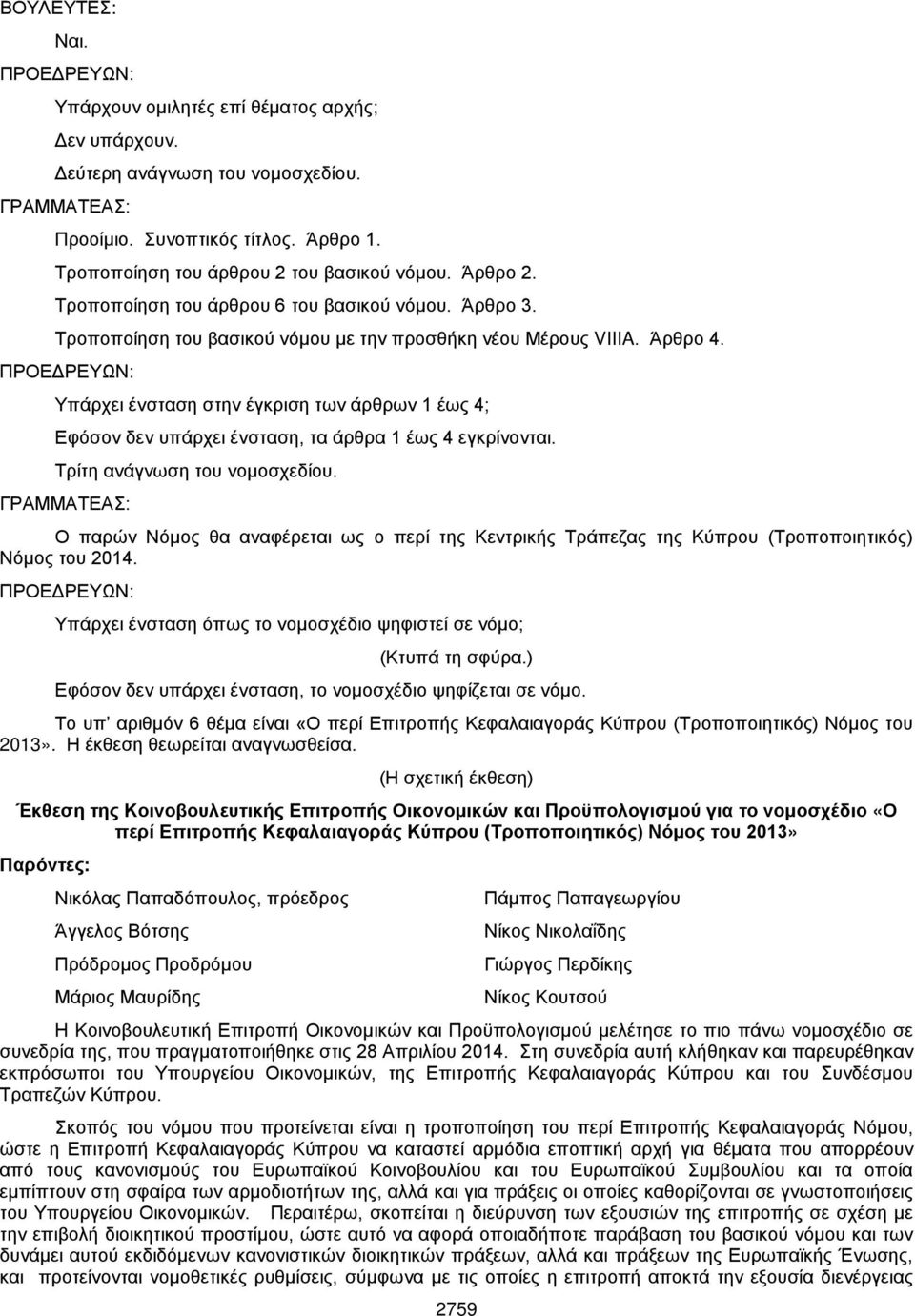 ΒΟΥΛΕΥΤΕΣ:

Ναι.

ΠΡΟΕΔΡΕΥΩΝ:

Υπάρχουν ομιλητές επί θέματος αρχής;

Δεν υπάρχουν.

Δεύτερη ανάγνωση του νομοσχεδίου.

ΓΡΑΜΜΑΤΕΑΣ:

Προοίμιο. Συνοπτικός τίτλος. Άρθρο 1.

Τροποποίηση του άρθρου 2 του βασικού νόμου. Άρθρο 2.

Τροποποίηση του άρθρου 6 του βασικού νόμου. Άρθρο 3.

Τροποποίηση του βασικού νόμου με την προσθήκη νέου Μέρους VIIIA. Άρθρο 4.

ΠΡΟΕΔΡΕΥΩΝ:

Υπάρχει ένσταση στην έγκριση των άρθρων 1 έως 4;

Εφόσον δεν υπάρχει ένσταση, τα άρθρα 1 έως 4 εγκρίνονται.

Τρίτη ανάγνωση του νομοσχεδίου.

ΓΡΑΜΜΑΤΕΑΣ:

Ο παρών Νόμος θα αναφέρεται ως ο περί της Κεντρικής Τράπεζας της Κύπρου (Τροποποιητικός) Νόμος του 2014.

ΠΡΟΕΔΡΕΥΩΝ:

Υπάρχει ένσταση όπως το νομοσχέδιο ψηφιστεί σε νόμο;

(Κτυπά τη σφύρα.)

Εφόσον δεν υπάρχει ένσταση, το νομοσχέδιο ψηφίζεται σε νόμο.

Το υπ' αριθμόν 6 θέμα είναι «Ο περί Επιτροπής Κεφαλαιαγοράς Κύπρου (Τροποποιητικός) Νόμος του 2013». Η έκθεση θεωρείται αναγνωσθείσα.

(Η σχετική έκθεση)

Έκθεση της Κοινοβουλευτικής Επιτροπής Οικονομικών και Προϋπολογισμού για το νομοσχέδιο «Ο περί Επιτροπής Κεφαλαιαγοράς Κύπρου (Τροποποιητικός) Νόμος του 2013»

Παρόντες:

Νικόλας Παπαδόπουλος, πρόεδρος
Άγγελος Βότσης
Πρόδρομος Προδρόμου
Μάριος Μαυρίδης

Πάμπος Παπαγεωργίου
Νίκος Νικολαΐδης
Γιώργος Περδίκης
Νίκος Κουτσού

Η Κοινοβουλευτική Επιτροπή Οικονομικών και Προϋπολογισμού μελέτησε το πιο πάνω νομοσχέδιο σε συνεδρία της, που πραγματοποιήθηκε στις 28 Απριλίου 2014. Στη συνεδρία αυτή κλήθηκαν και παρευρέθηκαν εκπρόσωποι του Υπουργείου Οικονομικών, της Επιτροπής Κεφαλαιαγοράς Κύπρου και του Συνδέσμου Τραπεζών Κύπρου.

Σκοπός του νόμου που προτείνεται είναι η τροποποίηση του περί Επιτροπής Κεφαλαιαγοράς Νόμου, ώστε η Επιτροπή Κεφαλαιαγοράς Κύπρου να καταστεί αρμόδια εποπτική αρχή για θέματα που απορρέουν από τους κανονισμούς του Ευρωπαϊκού Κοινοβουλίου και του Ευρωπαϊκού Συμβουλίου και τα οποία εμπίπτουν στη σφαίρα των αρμοδιοτήτων της, αλλά και για πράξεις οι οποίες καθορίζονται σε γνωστοποιήσεις του Υπουργείου Οικονομικών. Περαιτέρω, σκοπείται η διεύρυνση των εξουσιών της επιτροπής σε σχέση με την επιβολή διοικητικού προστίμου, ώστε αυτό να αφορά οποιαδήποτε παράβαση του βασικού νόμου και των δυνάμει αυτού εκδιδόμενων κανονιστικών διοικητικών πράξεων, αλλά και πράξεων της Ευρωπαϊκής Ένωσης, και προτείνονται νομοθετικές ρυθμίσεις, σύμφωνα με τις οποίες η επιτροπή αποκτά την εξουσία διενέργειας

2759